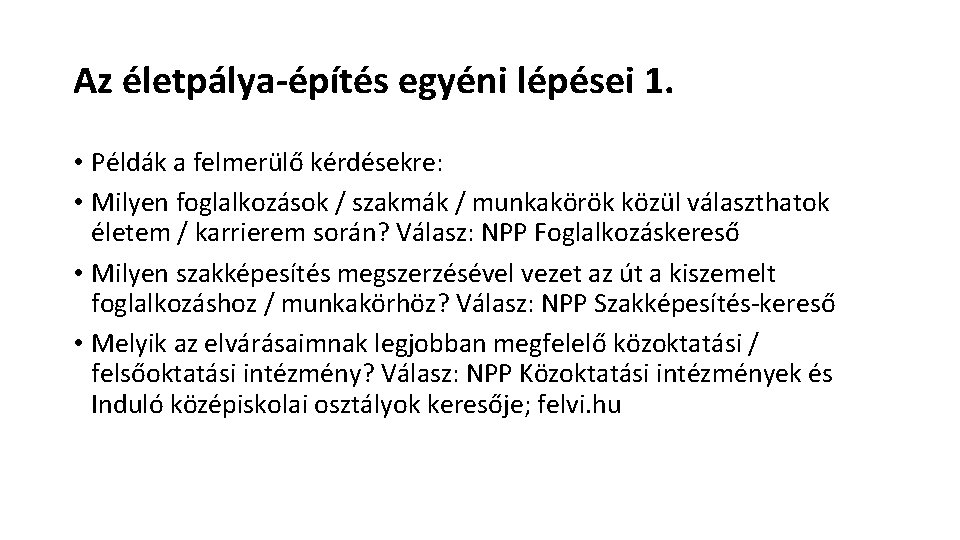 Az életpálya-építés egyéni lépései 1.

• Példák a felmerülő kérdésekre:

• Milyen foglalkozások / szakmák / munkakörök közül választhatok életem / karrierem során? Válasz: NPP Foglalkozáskereső

• Milyen szakképesítés megszerzésével vezet az út a kiszemelt foglalkozáshoz / munkakörhöz? Válasz: NPP Szakképesítés-kereső

• Melyik az elvárásaimnak legjobban megfelelő közoktatási / felsőoktatási intézmény? Válasz: NPP Közoktatási intézmények és Induló középiskolai osztályok keresője; felvi.hu